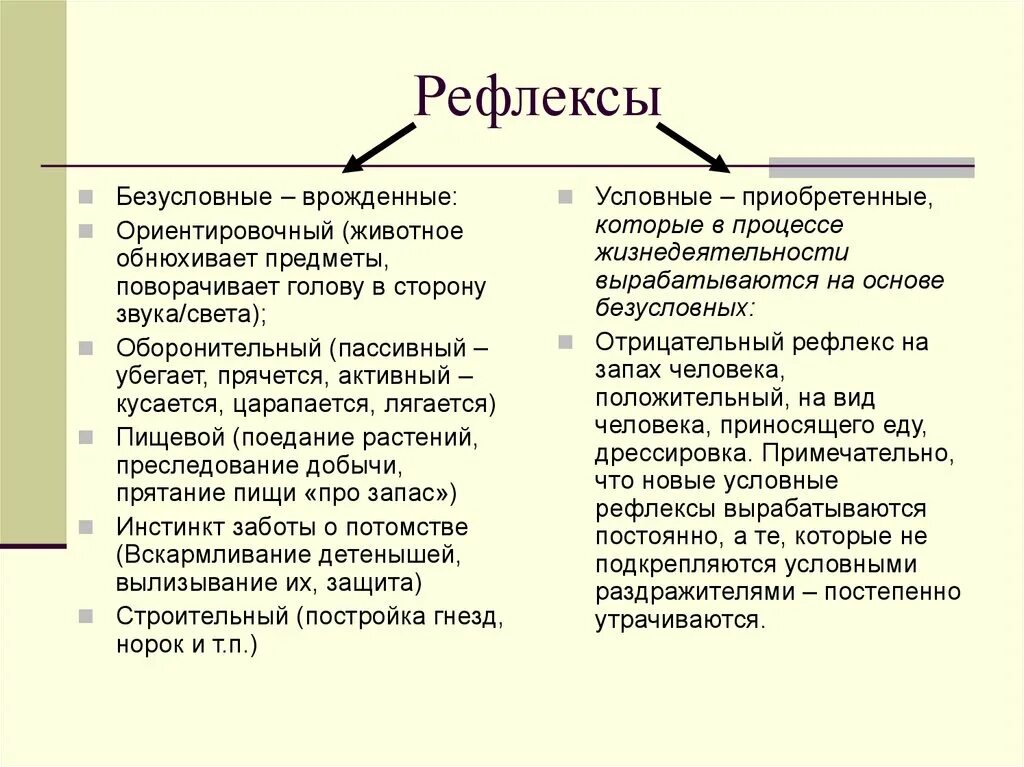 Рефлексы

Безусловные – врожденные:

Ориентировочный (животное обнюхивает предметы, поворачивает голову в сторону звука/света);

Оборонительный (пассивный – убегает, прячется, активный – кусается, царапается, лягается)

Пищевой (поедание растений, преследование добычи, прятание пищи «про запас»)

Инстинкт заботы о потомстве (Вскармливание детенышей, вылизывание их, защита)

Строительный (постройка гнезд, норок и т.п.)

Условные – приобретенные, которые в процессе жизнедеятельности вырабатываются на основе безусловных:

Отрицательный рефлекс на запах человека, положительный, на вид человека, приносящего еду, дрессировка. Примечательно, что новые условные рефлексы вырабатываются постоянно, а те, которые не подкрепляются условными раздражителями – постепенно утрачиваются.